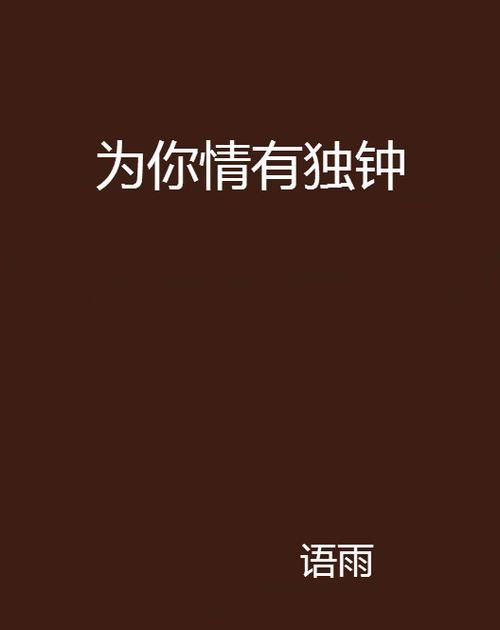 为你情有独钟

语雨